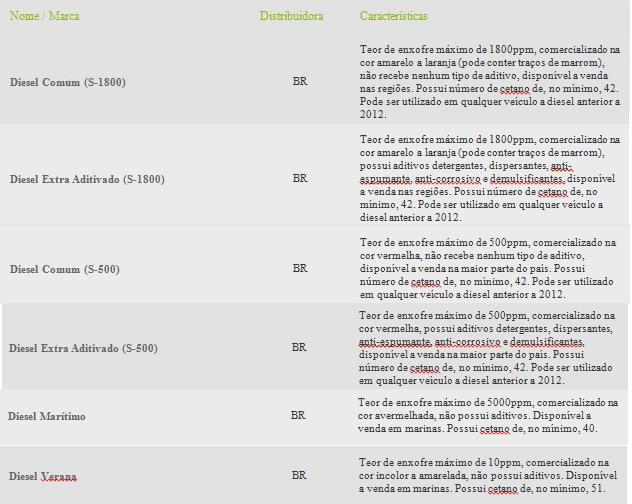 | Nome / Marca | Distribuidora | Características |
|---|---|---|
| Diesel Comum (S-1800) | BR | Teor de enxofre máximo de 1800ppm, comercializado na cor amarelo a laranja (pode conter traços de marrom), não recebe nenhum tipo de aditivo, disponível a venda nas regiões. Possui número de cetano de, no mínimo, 42. Pode ser utilizado em qualquer veículo a diesel anterior a 2012. |
| Diesel Extra Aditivado (S-1800) | BR | Teor de enxofre máximo de 1800ppm, comercializado na cor amarelo a laranja (pode conter traços de marrom), possui aditivos detergentes, dispersantes, anti-espumante, anti-corrosivo e demulsificantes, disponível a venda nas regiões. Possui número de cetano de, no mínimo, 42. Pode ser utilizado em qualquer veículo a diesel anterior a 2012. |
| Diesel Comum (S-500) | BR | Teor de enxofre máximo de 500ppm, comercializado na cor vermelha, não recebe nenhum tipo de aditivo, disponível a venda na maior parte do país. Possui número de cetano de, no mínimo, 42. Pode ser utilizado em qualquer veículo a diesel anterior a 2012. |
| Diesel Extra Aditivado (S-500) | BR | Teor de enxofre máximo de 500ppm, comercializado na cor vermelha, possui aditivos detergentes, dispersantes, anti-espumante, anti-corrosivo e demulsificantes, disponível a venda na maior parte do país. Possui número de cetano de, no mínimo, 42. Pode ser utilizado em qualquer veículo a diesel anterior a 2012. |
| Diesel Marítimo | BR | Teor de enxofre máximo de 5000ppm, comercializado na cor avermelhada, não possui aditivos. Disponível a venda em marinas. Possui cetano de, no mínimo, 40. |
| Diesel Verana | BR | Teor de enxofre máximo de 10ppm, comercializado na cor incolor a amarelada, não possui aditivos. Disponível a venda em marinas. Possui cetano de, no mínimo, 51. |